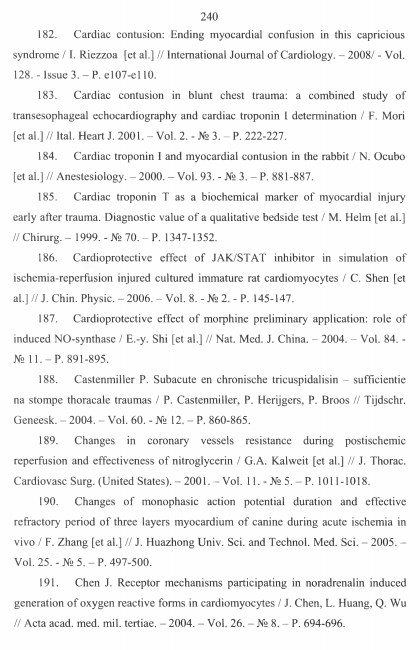 240

182. Cardiac contusion: Ending myocardial confusion in this capricious syndrome / I. Riezzoa [et al.] // International Journal of Cardiology. – 2008/ - Vol. 128. - Issue 3. – P. e107-e110.

183. Cardiac contusion in blunt chest trauma: a combined study of transesophageal echocardiography and cardiac troponin I determination / F. Mori [et al.] // Ital. Heart J. 2001. – Vol. 2. - № 3. – P. 222-227.

184. Cardiac troponin I and myocardial contusion in the rabbit / N. Ocubo [et al.] // Anestesiology. – 2000. – Vol. 93. - № 3. – P. 881-887.

185. Cardiac troponin T as a biochemical marker of myocardial injury early after trauma. Diagnostic value of a qualitative bedside test / M. Helm [et al.] // Chirurg. – 1999. - № 70. – P. 1347-1352.

186. Cardioprotective effect of JAK/STAT inhibitor in simulation of ischemia-reperfusion injured cultured immature rat cardiomyocytes / C. Shen [et al.] // J. Chin. Physic. – 2006. – Vol. 8. - № 2. - P. 145-147.

187. Cardioprotective effect of morphine preliminary application: role of induced NO-synthase / E.-y. Shi [et al.] // Nat. Med. J. China. – 2004. – Vol. 84. - № 11. – P. 891-895.

188. Castenmiller P. Subacute en chronische tricuspidalisin – sufficientie na stompe thoracale traumas / P. Castenmiller, P. Herijgers, P. Broos // Tijdschr. Geneesk. – 2004. – Vol. 60. - № 12. – P. 860-865.

189. Changes in coronary vessels resistance during postischemic reperfusion and effectiveness of nitroglycerin / G.A. Kalweit [et al.] // J. Thorac. Cardiovasc Surg. (United States). – 2001. – Vol. 11. - № 5. – P. 1011-1018.

190. Changes of monophasic action potential duration and effective refractory period of three layers myocardium of canine during acute ischemia in vivo / F. Zhang [et al.] // J. Huazhong Univ. Sci. and Technol. Med. Sci. – 2005. – Vol. 25. - № 5. – P. 497-500.

191. Chen J. Receptor mechanisms participating in noradrenalin induced generation of oxygen reactive forms in cardiomyocytes / J. Chen, L. Huang, Q. Wu // Acta acad. med. mil. tertiae. – 2004. – Vol. 26. – № 8. – P. 694-696.